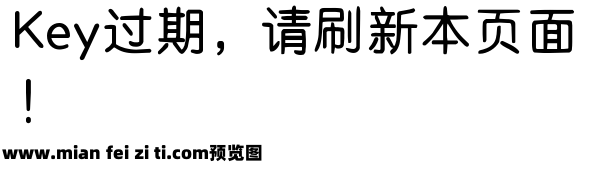 Key过期，请刷新本页面！

www.mian fei zi ti.com预览图